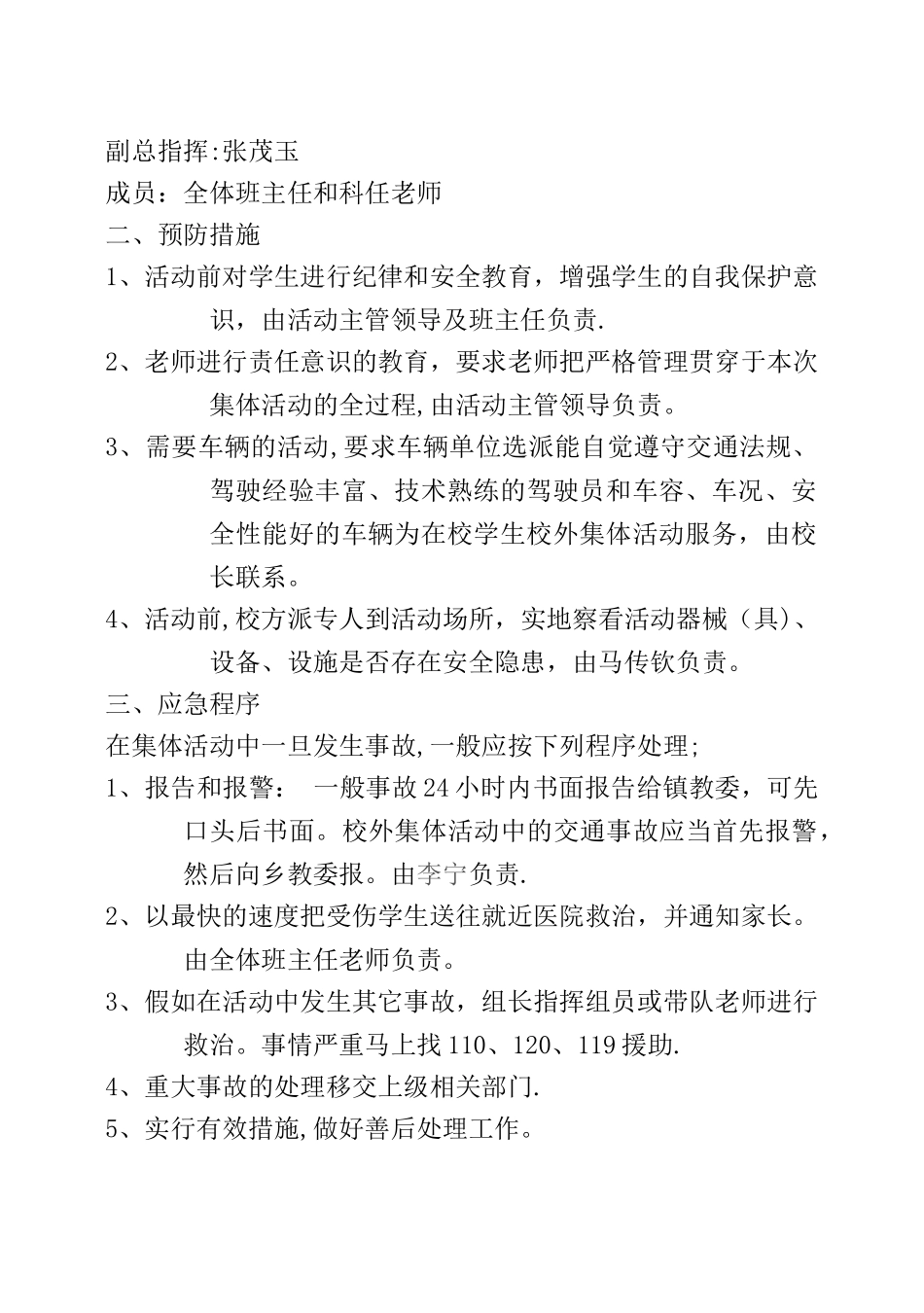 副总指挥:张茂玉
成员：全体班主任和科任老师
二、预防措施
1、活动前对学生进行纪律和安全教育，增强学生的自我保护意识，由活动主管领导及班主任负责.
2、老师进行责任意识的教育，要求老师把严格管理贯穿于本次集体活动的全过程,由活动主管领导负责。
3、需要车辆的活动,要求车辆单位选派能自觉遵守交通法规、驾驶经验丰富、技术熟练的驾驶员和车容、车况、安全性能好的车辆为在校学生校外集体活动服务，由校长联系。
4、活动前,校方派专人到活动场所，实地察看活动器械（具）、设备、设施是否存在安全隐患，由马传钦负责。
三、应急程序
在集体活动中一旦发生事故,一般应按下列程序处理;
1、报告和报警： 一般事故24小时内书面报告给镇教委，可先口头后书面。校外集体活动中的交通事故应当首先报警，然后向乡教委报。由李宁负责.
2、以最快的速度把受伤学生送往就近医院救治，并通知家长。由全体班主任老师负责。
3、假如在活动中发生其它事故，组长指挥组员或带队老师进行救治。事情严重马上找110、120、119援助.
4、重大事故的处理移交上级相关部门.
5、实行有效措施,做好善后处理工作。